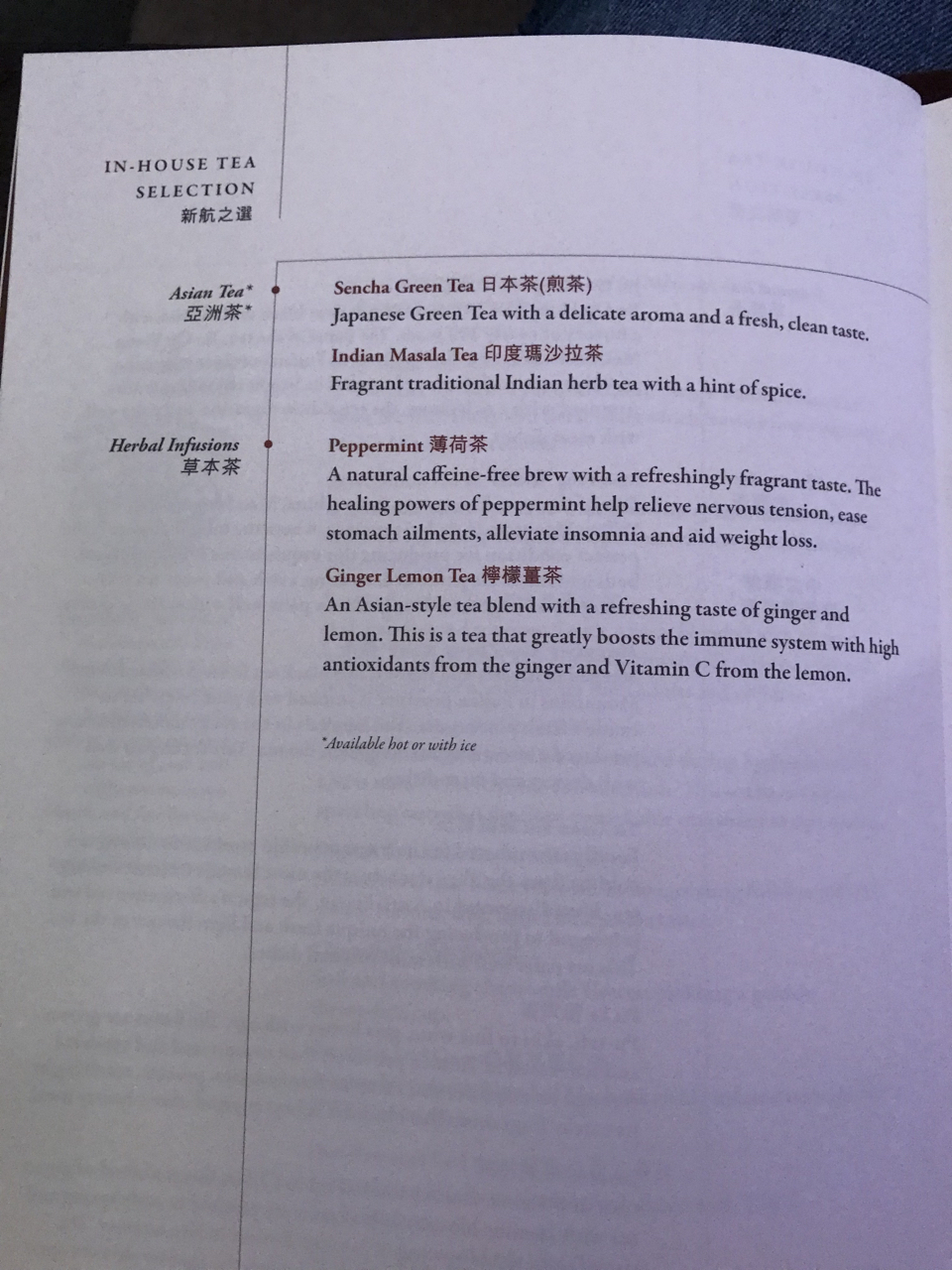 IN-HOUSE TEA SELECTION
新航之選

Asian Tea*
亞洲茶*

Sencha Green Tea 日本茶(煎茶)
Japanese Green Tea with a delicate aroma and a fresh, clean taste.

Indian Masala Tea 印度瑪沙拉茶
Fragrant traditional Indian herb tea with a hint of spice.

Herbal Infusions
草本茶

Peppermint 薄荷茶
A natural caffeine-free brew with a refreshingly fragrant taste. The healing powers of peppermint help relieve nervous tension, ease stomach ailments, alleviate insomnia and aid weight loss.

Ginger Lemon Tea 檸檬薑茶
An Asian-style tea blend with a refreshing taste of ginger and lemon. This is a tea that greatly boosts the immune system with high antioxidants from the ginger and Vitamin C from the lemon.

*Available hot or with ice